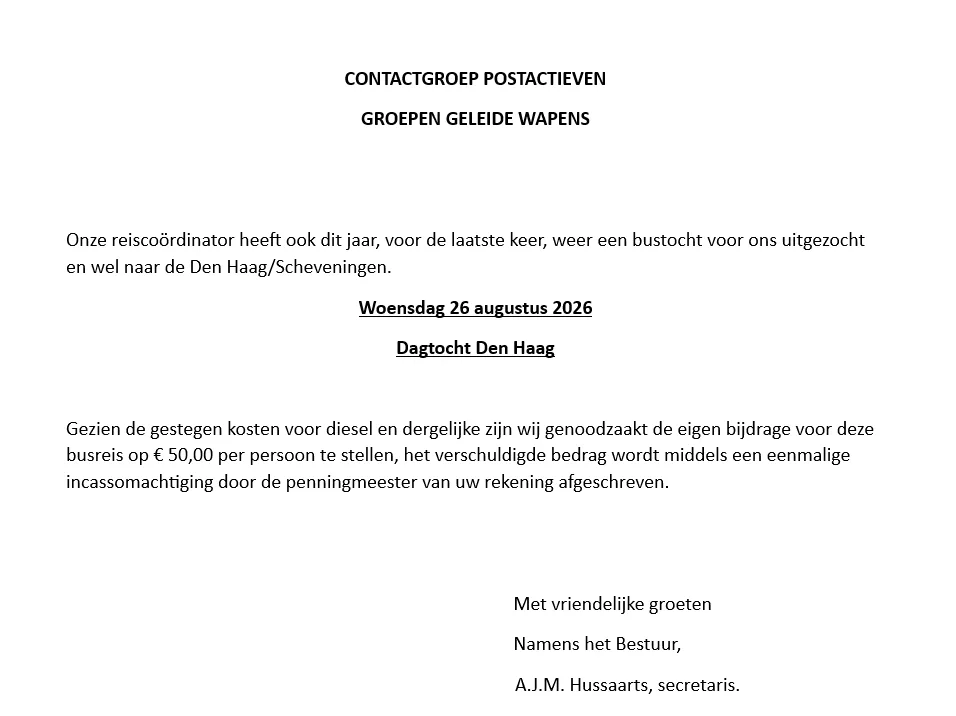 CONTACTGROEP POSTACTIEVEN

GROEPEN GELEIDE WAPENS

Onze reiscoördinator heeft ook dit jaar, voor de laatste keer, weer een bustocht voor ons uitgezocht en wel naar de Den Haag/Scheveningen.

Woensdag 26 augustus 2026

Dagtocht Den Haag

Gezien de gestegen kosten voor diesel en dergelijke zijn wij genoodzaakt de eigen bijdrage voor deze busreis op € 50,00 per persoon te stellen, het verschuldigde bedrag wordt middels een eenmalige incassomachtiging door de penningmeester van uw rekening afgeschreven.

Met vriendelijke groeten

Namens het Bestuur,

A.J.M. Hussaarts, secretaris.